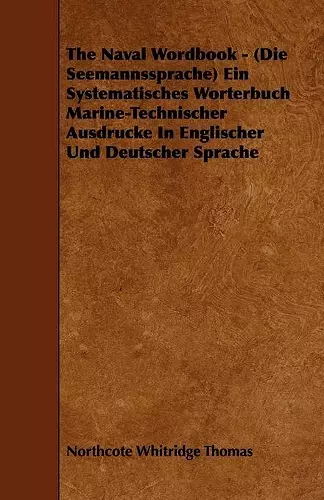 The Naval Wordbook - (Die Seemannssprache) Ein Systematisches Worterbuch Marine-Technischer Ausdrucke In Englischer Und Deutscher Sprache

Northcote Whitridge Thomas